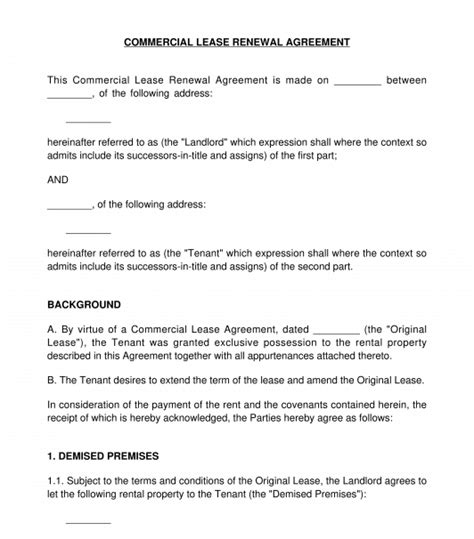 COMMERCIAL LEASE RENEWAL AGREEMENT

This Commercial Lease Renewal Agreement is made on ________ between ________, of the following address:

________

hereinafter referred to as (the "Landlord" which expression shall where the context so admits include its successors-in-title and assigns) of the first part;

AND

________, of the following address:

________

hereinafter referred to as (the "Tenant" which expression shall where the context so admits include its successors-in-title and assigns) of the second part.

BACKGROUND

A. By virtue of a Commercial Lease Agreement, dated ________ (the "Original Lease"), the Tenant was granted exclusive possession to the rental property described in this Agreement together with all appurtenances attached thereto.

B. The Tenant desires to extend the term of the lease and amend the Original Lease.

In consideration of the payment of the rent and the covenants contained herein, the receipt of which is hereby acknowledged, the Parties hereby agree as follows:

1. DEMISED PREMISES

1.1. Subject to the terms and conditions of the Original Lease, the Landlord agrees to let the following rental property to the Tenant (the "Demised Premises"):

________